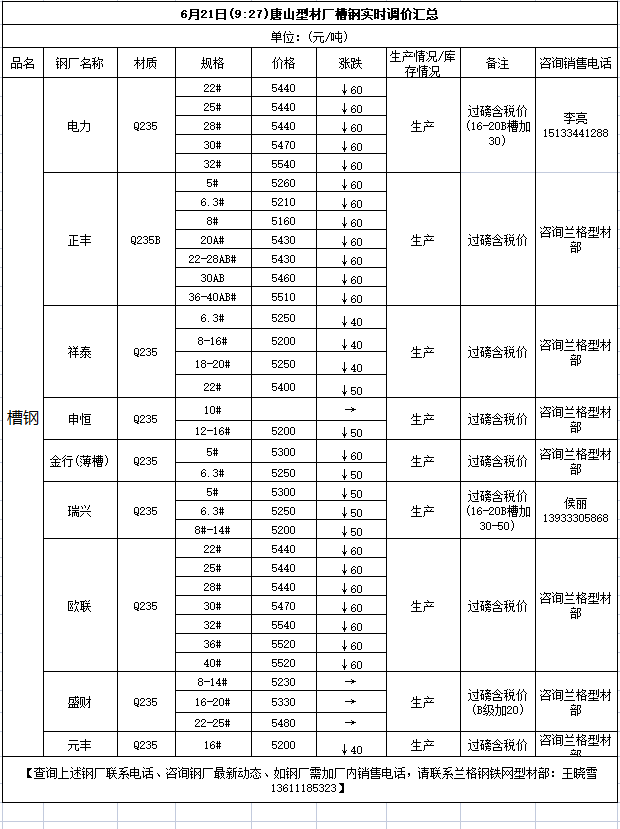 6月21日(9:27)唐山型材厂槽钢实时调价汇总

单位：(元/吨)

| 品名 | 钢厂名称 | 材质 | 规格 | 价格 | 涨跌 | 生产情况/库存情况 | 备注 | 咨询销售电话 |
|---|---|---|---|---|---|---|---|---|
| 槽钢 | 电力 | Q235 | 22# | 5440 | ↓60 | 生产 | 过磅含税价(16-20B槽加30) | 李亮 15133441288 |
| | | | 25# | 5440 | ↓60 | | | |
| | | | 28# | 5440 | ↓60 | | | |
| | | | 30# | 5470 | ↓60 | | | |
| | | | 32# | 5540 | ↓60 | | | |
| | 正丰 | Q235B | 5# | 5260 | ↓60 | 生产 | 过磅含税价 | 咨询兰格型材部 |
| | | | 6.3# | 5210 | ↓60 | | | |
| | | | 8# | 5160 | ↓60 | | | |
| | | | 20A# | 5430 | ↓60 | | | |
| | | | 22-28AB# | 5430 | ↓60 | | | |
| | | | 30AB | 5460 | ↓60 | | | |
| | | | 36-40AB# | 5510 | ↓60 | | | |
| | 祥泰 | Q235 | 6.3# | 5250 | ↓40 | 生产 | 过磅含税价 | 咨询兰格型材部 |
| | | | 8-16# | 5200 | ↓40 | | | |
| | | | 18-20# | 5250 | ↓40 | | | |
| | | | 22# | 5400 | ↓50 | | | |
| | 申恒 | Q235 | 10# | | → | 生产 | 过磅含税价 | 咨询兰格型材部 |
| | | | 12-16# | 5200 | ↓50 | | | |
| | 金行(薄槽) | Q235 | 5# | 5300 | ↓60 | 生产 | 过磅含税价 | 咨询兰格型材部 |
| | | | 6.3# | 5250 | ↓60 | | | |
| | 瑞兴 | Q235 | 5# | 5300 | ↓50 | 生产 | 过磅含税价(16-20B槽加30-50) | 侯丽 13933305868 |
| | | | 6.3# | 5250 | ↓50 | | | |
| | | | 8#-14# | 5200 | ↓50 | | | |
| | 欧联 | Q235 | 22# | 5440 | ↓60 | 生产 | 过磅含税价 | 咨询兰格型材部 |
| | | | 25# | 5440 | ↓60 | | | |
| | | | 28# | 5440 | ↓60 | | | |
| | | | 30# | 5470 | ↓60 | | | |
| | | | 32# | 5540 | ↓60 | | | |
| | | | 36# | 5520 | ↓60 | | | |
| | | | 40# | 5520 | ↓60 | | | |
| | 盛财 | Q235 | 8-14# | 5230 | → | 生产 | 过磅含税价(B级加20) | 咨询兰格型材部 |
| | | | 16-20# | 5330 | → | | | |
| | | | 22-25# | 5480 | → | | | |
| | 元丰 | Q235 | 16# | 5200 | ↓40 | 生产 | 过磅含税价 | 咨询兰格型材部 |

【查询上述钢厂联系电话、咨询钢厂最新动态、如钢厂需加厂内销售电话，请联系兰格钢铁网型材部：王晓雪 13611185323】